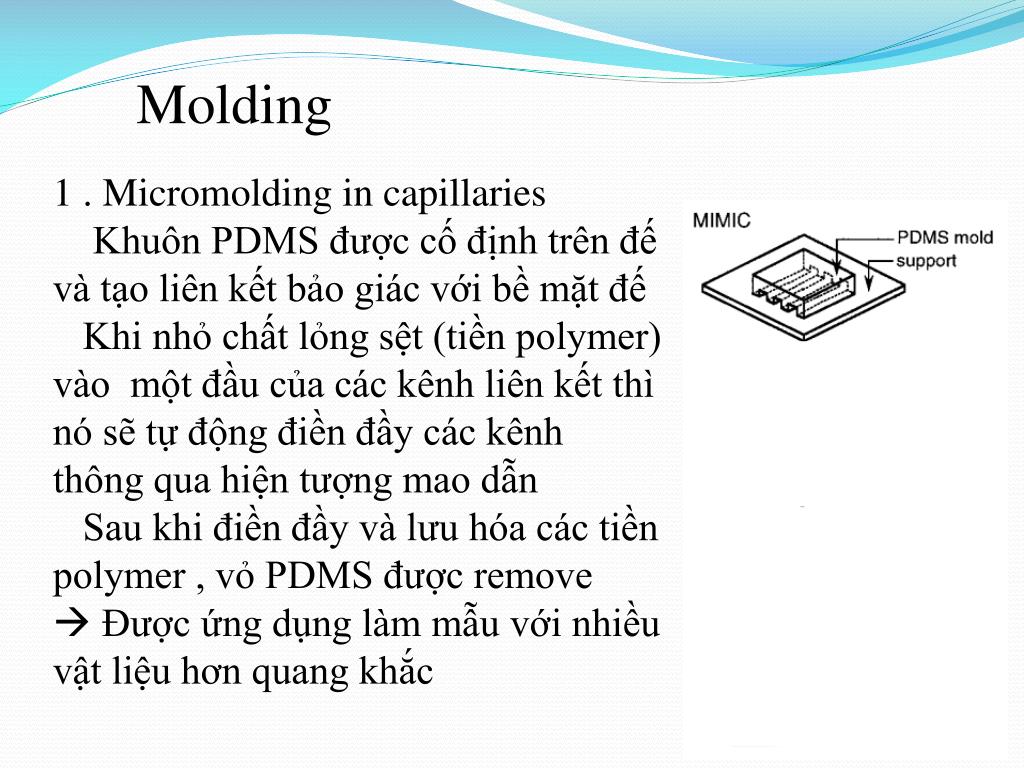 Molding

1 . Micromolding in capillaries
Khuôn PDMS được cố định trên đế và tạo liên kết bảo giác với bề mặt đế
Khi nhỏ chất lỏng sệt (tiền polymer) vào một đầu của các kênh liên kết thì nó sẽ tự động điền đầy các kênh thông qua hiện tượng mao dẫn
Sau khi điền đầy và lưu hóa các tiền polymer , vỏ PDMS được remove
→ Được ứng dụng làm mẫu với nhiều vật liệu hơn quang khắc

MIMIC
PDMS mold
support